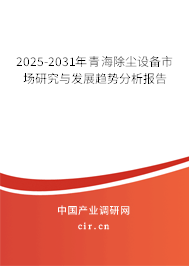 2025-2031年青海除尘设备市场研究与发展趋势分析报告

中国产业调研网

cir.cn